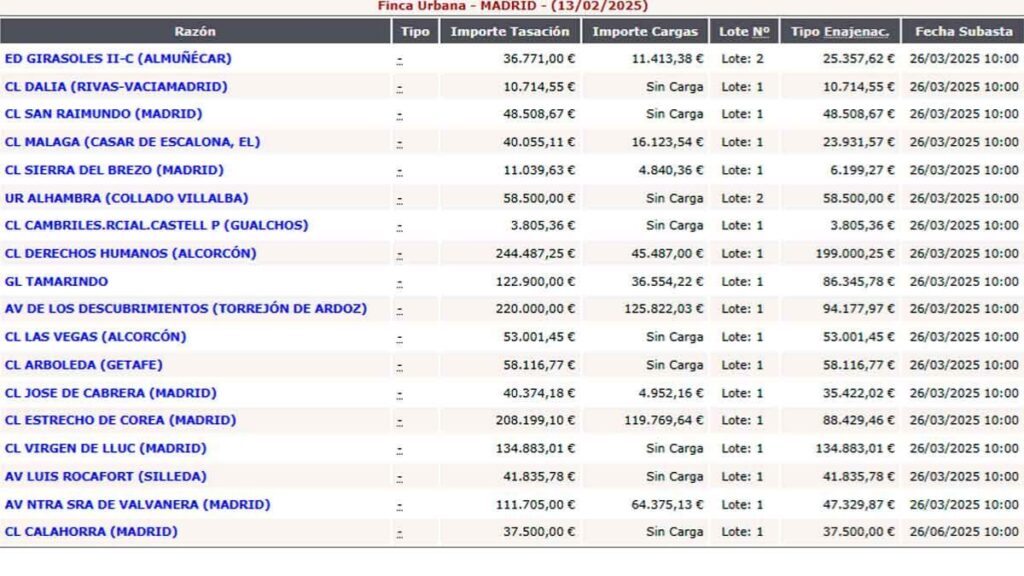 Finca Urbana - MADRID - (13/02/2025)

| Razón | Tipo | Importe Tasación | Importe Cargas | Lote Nº | Tipo Enajenac. | Fecha Subasta |
|---|---|---|---|---|---|---|
| ED GIRASOLES II-C (ALMUÑÉCAR) | - | 36.771,00 € | 11.413,38 € | Lote: 2 | 25.357,62 € | 26/03/2025 10:00 |
| CL DALIA (RIVAS-VACIAMADRID) | - | 10.714,55 € | Sin Carga | Lote: 1 | 10.714,55 € | 26/03/2025 10:00 |
| CL SAN RAIMUNDO (MADRID) | - | 48.508,67 € | Sin Carga | Lote: 1 | 48.508,67 € | 26/03/2025 10:00 |
| CL MALAGA (CASAR DE ESCALONA, EL) | - | 40.055,11 € | 16.123,54 € | Lote: 1 | 23.931,57 € | 26/03/2025 10:00 |
| CL SIERRA DEL BREZO (MADRID) | - | 11.039,63 € | 4.840,36 € | Lote: 1 | 6.199,27 € | 26/03/2025 10:00 |
| UR ALHAMBRA (COLLADO VILLALBA) | - | 58.500,00 € | Sin Carga | Lote: 2 | 58.500,00 € | 26/03/2025 10:00 |
| CL CAMBRILES.RCIAL.CASTELL P (GUALCHOS) | - | 3.805,36 € | Sin Carga | Lote: 1 | 3.805,36 € | 26/03/2025 10:00 |
| CL DERECHOS HUMANOS (ALCORCÓN) | - | 244.487,25 € | 45.487,00 € | Lote: 1 | 199.000,25 € | 26/03/2025 10:00 |
| GL TAMARINDO | - | 122.900,00 € | 36.554,22 € | Lote: 1 | 86.345,78 € | 26/03/2025 10:00 |
| AV DE LOS DESCUBRIMIENTOS (TORREJÓN DE ARDOZ) | - | 220.000,00 € | 125.822,03 € | Lote: 1 | 94.177,97 € | 26/03/2025 10:00 |
| CL LAS VEGAS (ALCORCÓN) | - | 53.001,45 € | Sin Carga | Lote: 1 | 53.001,45 € | 26/03/2025 10:00 |
| CL ARBOLEDA (GETAFE) | - | 58.116,77 € | Sin Carga | Lote: 1 | 58.116,77 € | 26/03/2025 10:00 |
| CL JOSE DE CABRERA (MADRID) | - | 40.374,18 € | 4.952,16 € | Lote: 1 | 35.422,02 € | 26/03/2025 10:00 |
| CL ESTRECHO DE COREA (MADRID) | - | 208.199,10 € | 119.769,64 € | Lote: 1 | 88.429,46 € | 26/03/2025 10:00 |
| CL VIRGEN DE LLUC (MADRID) | - | 134.883,01 € | Sin Carga | Lote: 1 | 134.883,01 € | 26/03/2025 10:00 |
| AV LUIS ROCAFORT (SILLEDA) | - | 41.835,78 € | Sin Carga | Lote: 1 | 41.835,78 € | 26/03/2025 10:00 |
| AV NTRA SRA DE VALVANERA (MADRID) | - | 111.705,00 € | 64.375,13 € | Lote: 1 | 47.329,87 € | 26/03/2025 10:00 |
| CL CALAHORRA (MADRID) | - | 37.500,00 € | Sin Carga | Lote: 1 | 37.500,00 € | 26/06/2025 10:00 |